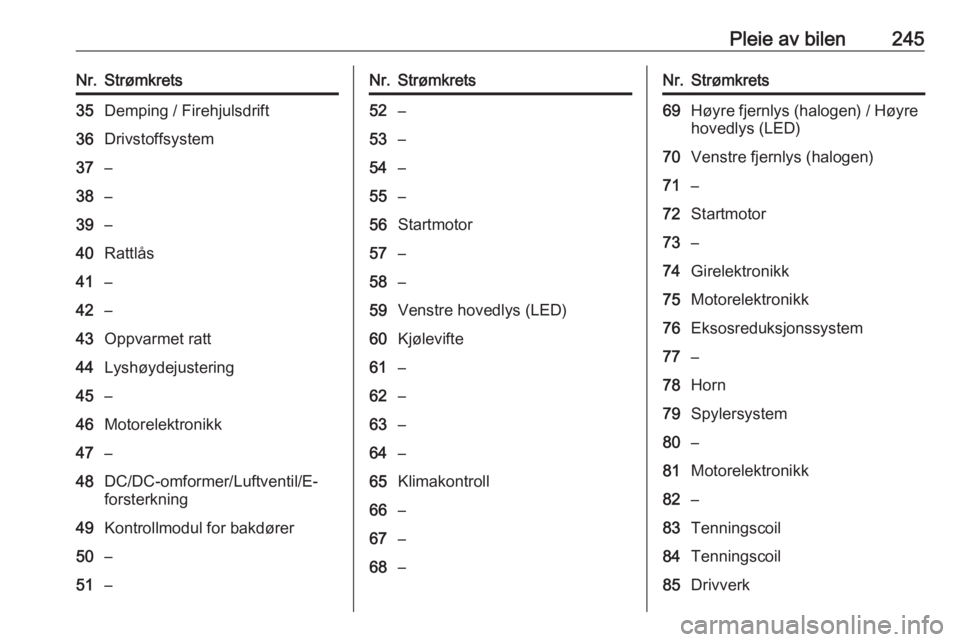 Pleie av bilen 245

| Nr. | Strømkrets |
|---|---|
| 35 | Demping / Firehjulsdrift |
| 36 | Drivstoffsystem |
| 37 | – |
| 38 | – |
| 39 | – |
| 40 | Rattlås |
| 41 | – |
| 42 | – |
| 43 | Oppvarmet ratt |
| 44 | Lyshøydejustering |
| 45 | – |
| 46 | Motorelektronikk |
| 47 | – |
| 48 | DC/DC-omformer/Luftventil/E-forsterkning |
| 49 | Kontrollmodul for bakdører |
| 50 | – |
| 51 | – |

| Nr. | Strømkrets |
|---|---|
| 52 | – |
| 53 | – |
| 54 | – |
| 55 | – |
| 56 | Startmotor |
| 57 | – |
| 58 | – |
| 59 | Venstre hovedlys (LED) |
| 60 | Kjølevifte |
| 61 | – |
| 62 | – |
| 63 | – |
| 64 | – |
| 65 | Klimakontroll |
| 66 | – |
| 67 | – |
| 68 | – |

| Nr. | Strømkrets |
|---|---|
| 69 | Høyre fjernlys (halogen) / Høyre hovedlys (LED) |
| 70 | Venstre fjernlys (halogen) |
| 71 | – |
| 72 | Startmotor |
| 73 | – |
| 74 | Girelektronikk |
| 75 | Motorelektronikk |
| 76 | Eksosreduksjonssystem |
| 77 | – |
| 78 | Horn |
| 79 | Spylersystem |
| 80 | – |
| 81 | Motorelektronikk |
| 82 | – |
| 83 | Tenningscoil |
| 84 | Tenningscoil |
| 85 | Drivverk |

carmanualsonline.info